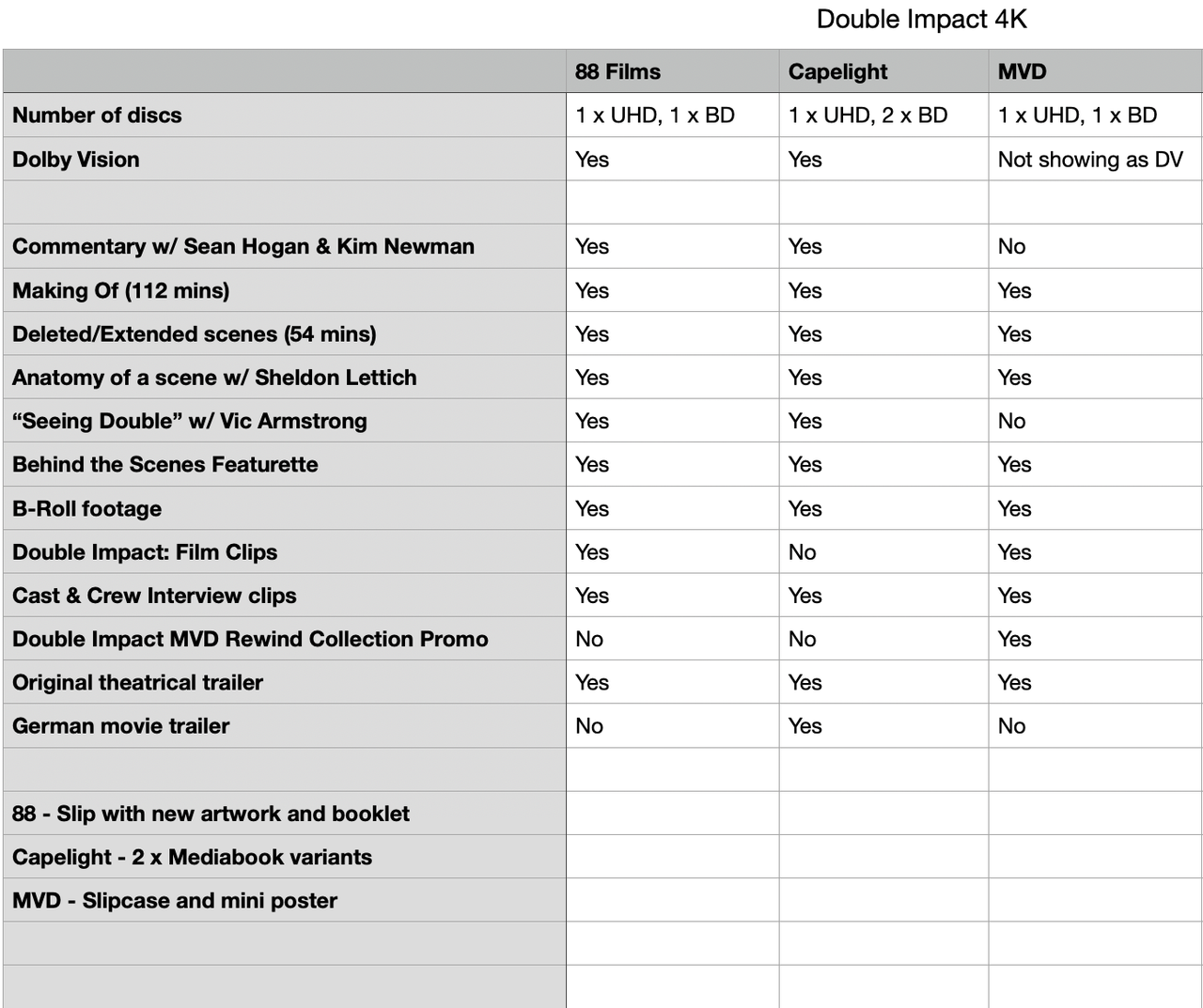 Double Impact 4K

| | 88 Films | Capelight | MVD |
|---|---|---|---|
| Number of discs | 1 x UHD, 1 x BD | 1 x UHD, 2 x BD | 1 x UHD, 1 x BD |
| Dolby Vision | Yes | Yes | Not showing as DV |
| | | | |
| Commentary w/ Sean Hogan & Kim Newman | Yes | Yes | No |
| Making Of (112 mins) | Yes | Yes | Yes |
| Deleted/Extended scenes (54 mins) | Yes | Yes | Yes |
| Anatomy of a scene w/ Sheldon Lettich | Yes | Yes | Yes |
| “Seeing Double” w/ Vic Armstrong | Yes | Yes | No |
| Behind the Scenes Featurette | Yes | Yes | Yes |
| B-Roll footage | Yes | Yes | Yes |
| Double Impact: Film Clips | Yes | No | Yes |
| Cast & Crew Interview clips | Yes | Yes | Yes |
| Double Impact MVD Rewind Collection Promo | No | No | Yes |
| Original theatrical trailer | Yes | Yes | Yes |
| German movie trailer | No | Yes | No |
| | | | |
| 88 - Slip with new artwork and booklet | | | |
| Capelight - 2 x Mediabook variants | | | |
| MVD - Slipcase and mini poster | | | |
| | | | |
| | | | |